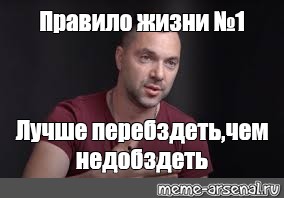 Правило жизни №1

Лучше перебздеть,чем недобздеть

meme-arsenal.ru